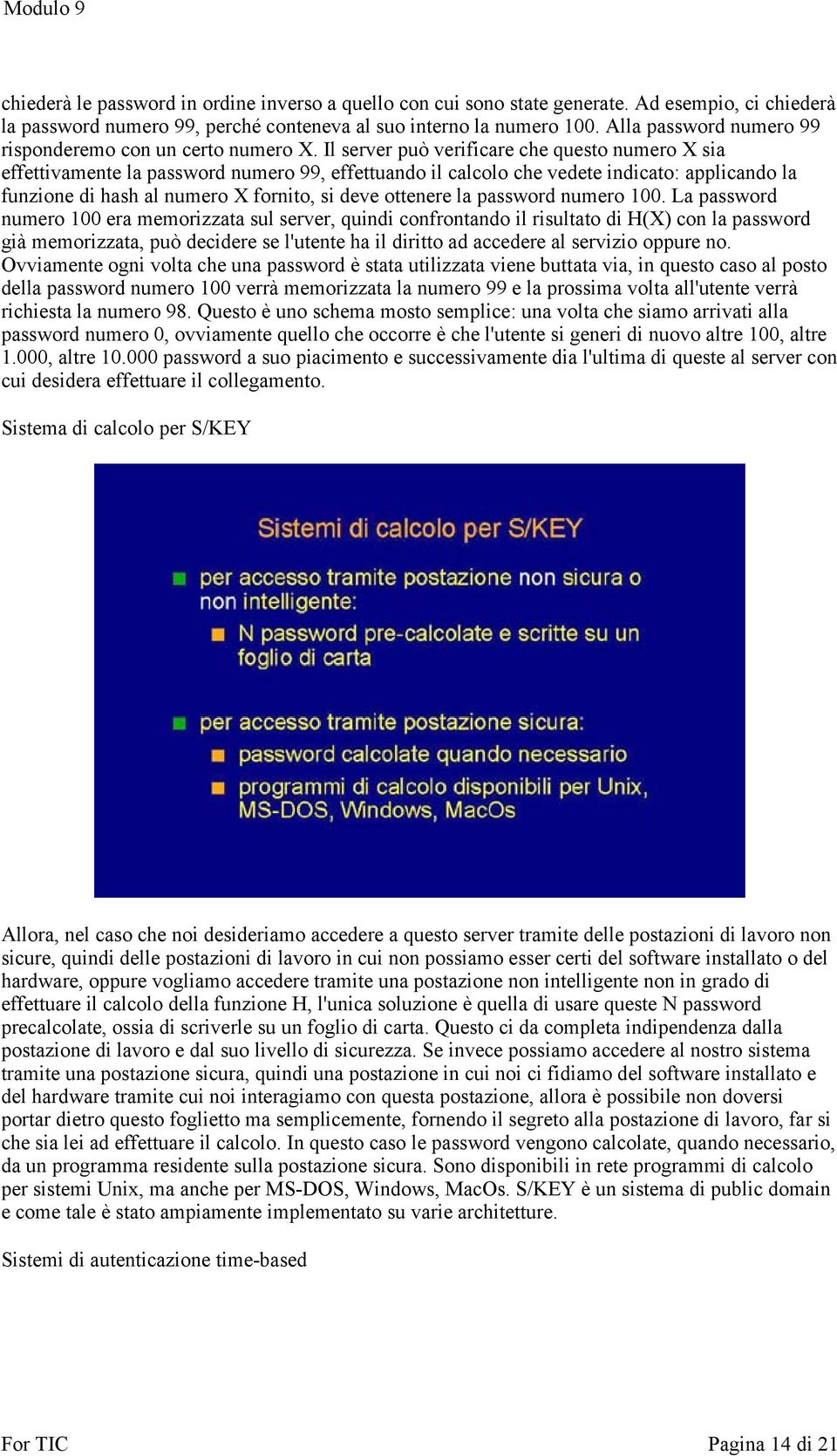 Modulo 9

chiederà le password in ordine inverso a quello con cui sono state generate. Ad esempio, ci chiederà la password numero 99, perché conteneva al suo interno la numero 100. Alla password numero 99 risponderemo con un certo numero X. Il server può verificare che questo numero X sia effettivamente la password numero 99, effettuando il calcolo che vedete indicato: applicando la funzione di hash al numero X fornito, si deve ottenere la password numero 100. La password numero 100 era memorizzata sul server, quindi confrontando il risultato di H(X) con la password già memorizzata, può decidere se l'utente ha il diritto ad accedere al servizio oppure no. Ovviamente ogni volta che una password è stata utilizzata viene buttata via, in questo caso al posto della password numero 100 verrà memorizzata la numero 99 e la prossima volta all'utente verrà richiesta la numero 98. Questo è uno schema mosto semplice: una volta che siamo arrivati alla password numero 0, ovviamente quello che occorre è che l'utente si generi di nuovo altre 100, altre 1.000, altre 10.000 password a suo piacimento e successivamente dia l'ultima di queste al server con cui desidera effettuare il collegamento.

Sistema di calcolo per S/KEY

Sistemi di calcolo per S/KEY

per accesso tramite postazione non sicura o non intelligente:

N password pre-calcolate e scritte su un foglio di carta

per accesso tramite postazione sicura:

password calcolate quando necessario

programmi di calcolo disponibili per Unix, MS-DOS, Windows, MacOs

Allora, nel caso che noi desideriamo accedere a questo server tramite delle postazioni di lavoro non sicure, quindi delle postazioni di lavoro in cui non possiamo esser certi del software installato o del hardware, oppure vogliamo accedere tramite una postazione non intelligente non in grado di effettuare il calcolo della funzione H, l'unica soluzione è quella di usare queste N password precalcolate, ossia di scriverle su un foglio di carta. Questo ci da completa indipendenza dalla postazione di lavoro e dal suo livello di sicurezza. Se invece possiamo accedere al nostro sistema tramite una postazione sicura, quindi una postazione in cui noi ci fidiamo del software installato e del hardware tramite cui noi interagiamo con questa postazione, allora è possibile non doversi portar dietro questo foglietto ma semplicemente, fornendo il segreto alla postazione di lavoro, far si che sia lei ad effettuare il calcolo. In questo caso le password vengono calcolate, quando necessario, da un programma residente sulla postazione sicura. Sono disponibili in rete programmi di calcolo per sistemi Unix, ma anche per MS-DOS, Windows, MacOs. S/KEY è un sistema di public domain e come tale è stato ampiamente implementato su varie architetture.

Sistemi di autenticazione time-based

For TIC

Pagina 14 di 21